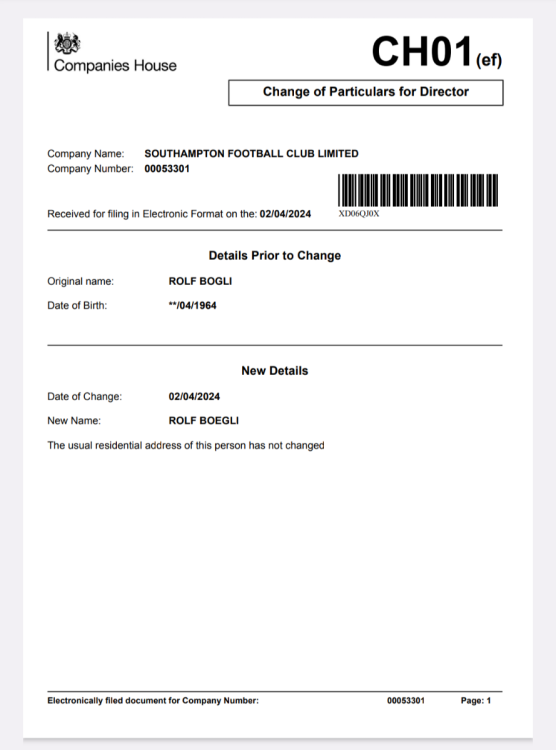 Companies House

CH01(ef)

Change of Particulars for Director

Company Name: SOUTHAMPTON FOOTBALL CLUB LIMITED
Company Number: 00053301

Received for filing in Electronic Format on the: 02/04/2024

XD06QJ0X

Details Prior to Change

Original name: ROLF BOGLI

Date of Birth: **/04/1964

New Details

Date of Change: 02/04/2024

New Name: ROLF BOEGLI

The usual residential address of this person has not changed

Electronically filed document for Company Number: 00053301 Page: 1